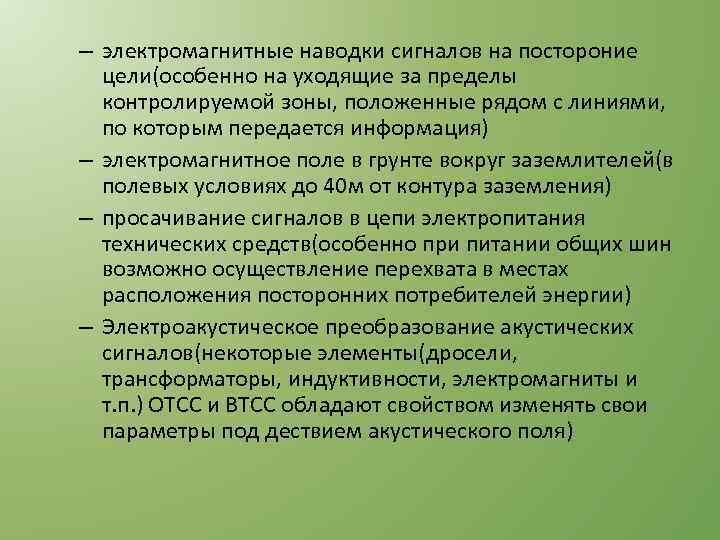 – электромагнитные наводки сигналов на постороние цели(особенно на уходящие за пределы контролируемой зоны, положенные рядом с линиями, по которым передается информация)

– электромагнитное поле в грунте вокруг заземлителей(в полевых условиях до 40м от контура заземления)

– просачивание сигналов в цепи электропитания технических средств(особенно при питании общих шин возможно осуществление перехвата в местах расположения посторонних потребителей энергии)

– Электроакустическое преобразование акустических сигналов(некоторые элементы(дросели, трансформаторы, индуктивности, электромагниты и т.п.) ОТСС и ВТСС обладают свойством изменять свои параметры под дествием акустического поля)